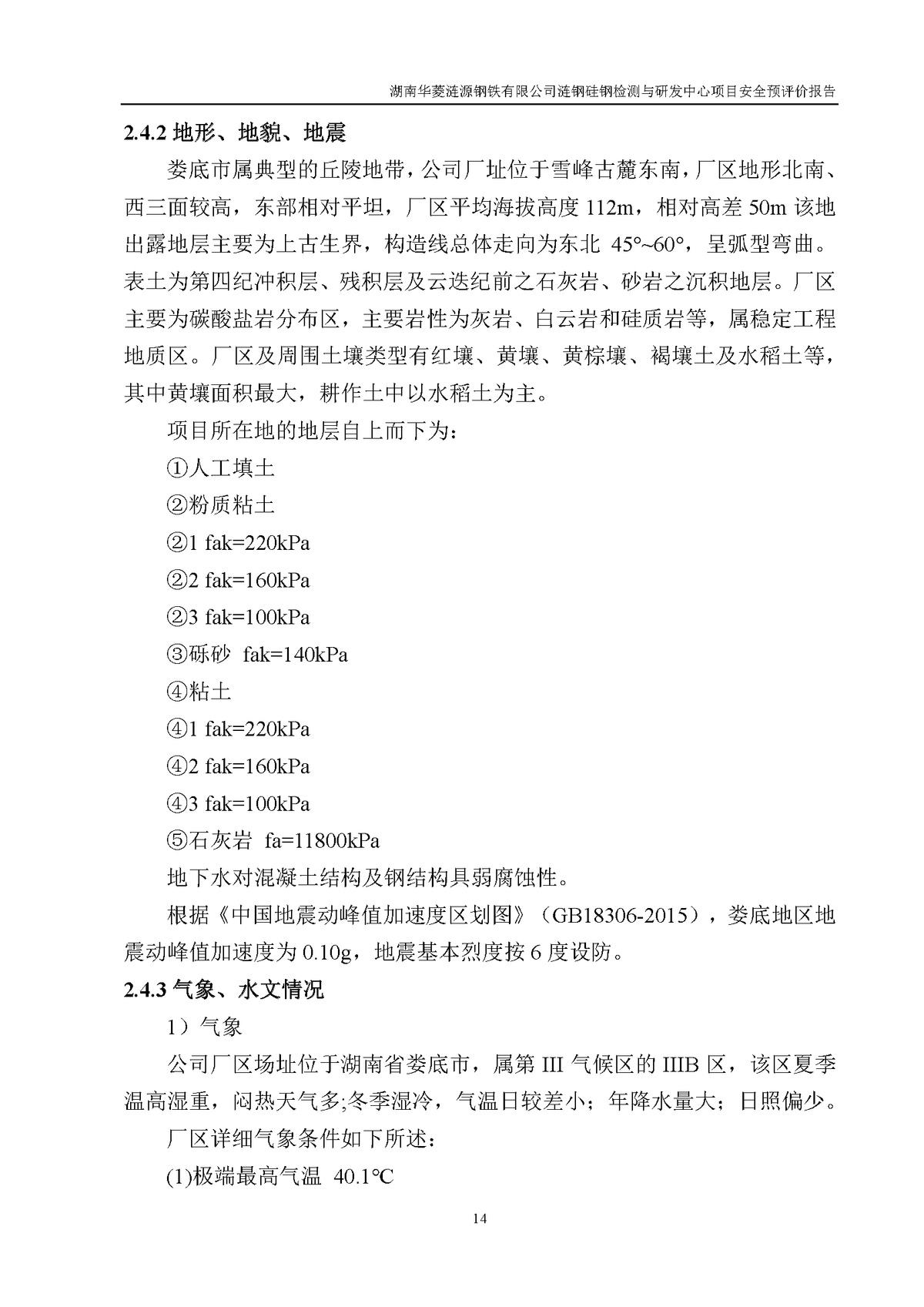 湖南华菱涟源钢铁有限公司涟钢硅钢检测与研发中心项目安全预评价报告

2.4.2 地形、地貌、地震

娄底市属典型的丘陵地带，公司厂址位于雪峰古麓东南，厂区地形北南、西三面较高，东部相对平坦，厂区平均海拔高度 112m，相对高差 50m 该地出露地层主要为上古生界，构造线总体走向为东北 45°~60°，呈弧型弯曲。表土为第四纪冲积层、残积层及云迭纪前之石灰岩、砂岩之沉积地层。厂区主要为碳酸盐岩分布区，主要岩性为灰岩、白云岩和硅质岩等，属稳定工程地质区。厂区及周围土壤类型有红壤、黄壤、黄棕壤、褐壤土及水稻土等，其中黄壤面积最大，耕作土中以水稻土为主。

项目所在地的地层自上而下为：

①人工填土

②粉质粘土

②1 fak=220kPa

②2 fak=160kPa

②3 fak=100kPa

③砾砂 fak=140kPa

④粘土

④1 fak=220kPa

④2 fak=160kPa

④3 fak=100kPa

⑤石灰岩 fa=11800kPa

地下水对混凝土结构及钢结构具弱腐蚀性。

根据《中国地震动峰值加速度区划图》（GB18306-2015），娄底地区地震动峰值加速度为 0.10g，地震基本烈度按 6 度设防。

2.4.3 气象、水文情况

1）气象

公司厂区场址位于湖南省娄底市，属第 III 气候区的 IIIB 区，该区夏季温高湿重，闷热天气多;冬季湿冷，气温日较差小；年降水量大；日照偏少。

厂区详细气象条件如下所述：

(1)极端最高气温 40.1℃

14